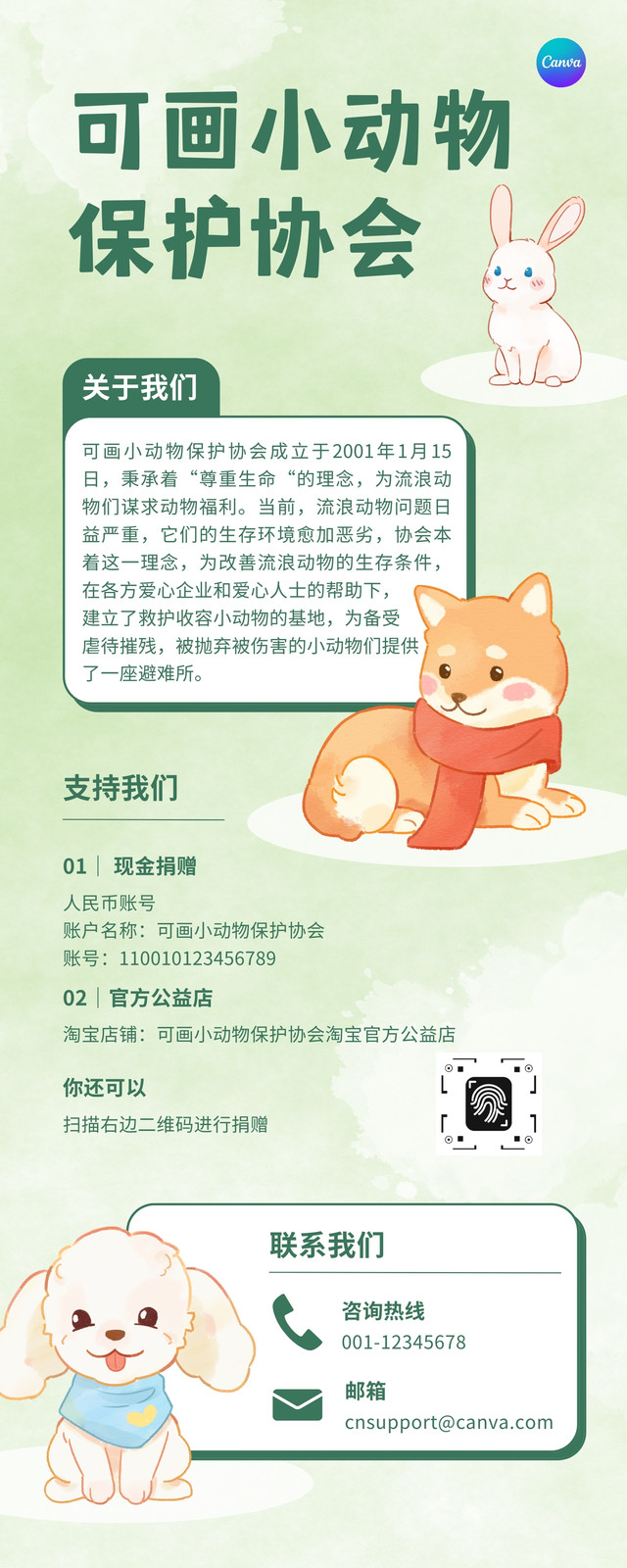 Canva

可画小动物保护协会

关于我们

可画小动物保护协会成立于2001年1月15日，秉承着“尊重生命“的理念，为流浪动物们谋求动物福利。当前，流浪动物问题日益严重，它们的生存环境愈加恶劣，协会本着这一理念，为改善流浪动物的生存条件，在各方爱心企业和爱心人士的帮助下，建立了救护收容小动物的基地，为备受虐待摧残，被抛弃被伤害的小动物们提供了一座避难所。

支持我们

01 | 现金捐赠

人民币账号
账户名称：可画小动物保护协会
账号：110010123456789

02 | 官方公益店

淘宝店铺：可画小动物保护协会淘宝官方公益店

你还可以

扫描右边二维码进行捐赠

联系我们

咨询热线
001-12345678

邮箱
cnsupport@canva.com